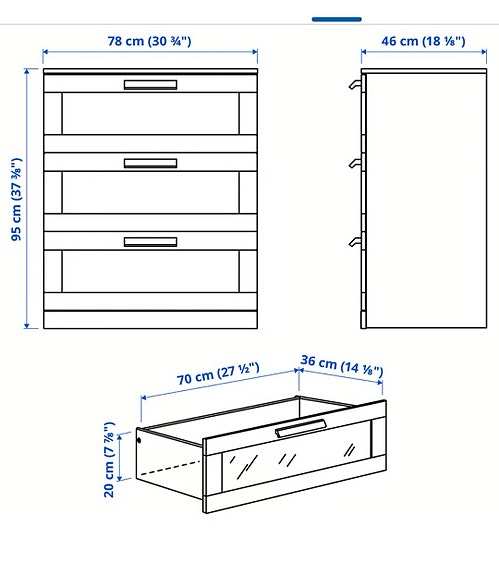 78 cm (30 ¾")

46 cm (18 ⅛")

95 cm (37 ⅜")

70 cm (27 ½")

36 cm (14 ⅛")

20 cm (7 ⅞")